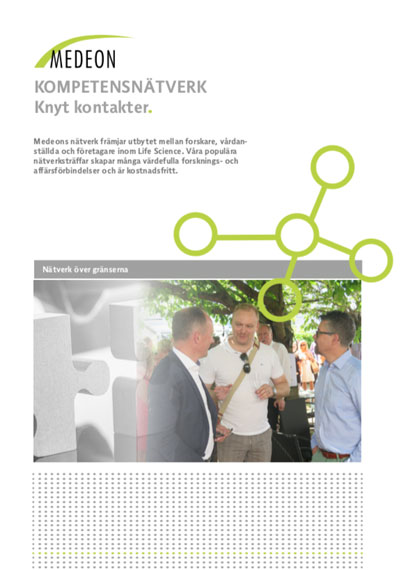 MEDEON

KOMPETENSNÄTVERK
Knyt kontakter.

Medeons nätverk främjar utbytet mellan forskare, vårdanställda och företagare inom Life Science. Våra populära nätverksträffar skapar många värdefulla forsknings- och affärsförbindelser och är kostnadsfritt.

Nätverk över gränserna